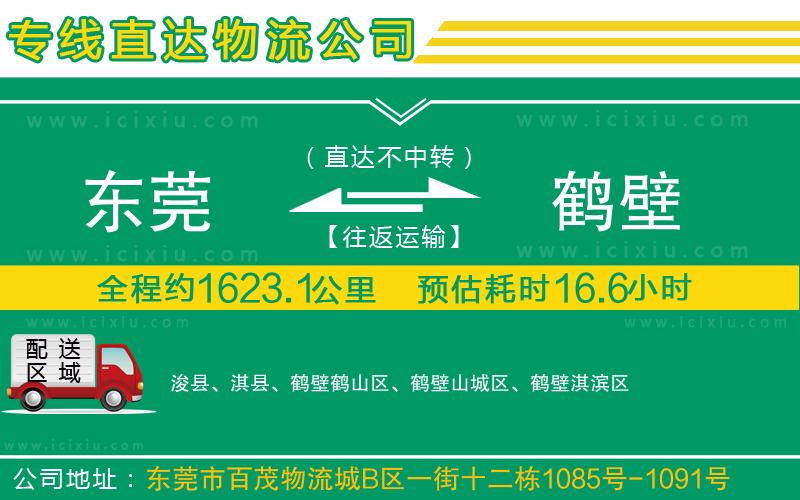 专线直达物流公司

www.icixiu.com www.icixiu.com

（直达不中转）

东莞 鹤壁

【往返运输】

www.icixiu.com www.icixiu.com

全程约1623.1公里 预估耗时16.6小时

www.icixiu.com www.icixiu.com

配送区域

浚县、淇县、鹤壁鹤山区、鹤壁山城区、鹤壁淇滨区

www.icixiu.com

公司地址：东莞市百茂物流城B区一街十二栋1085号-1091号